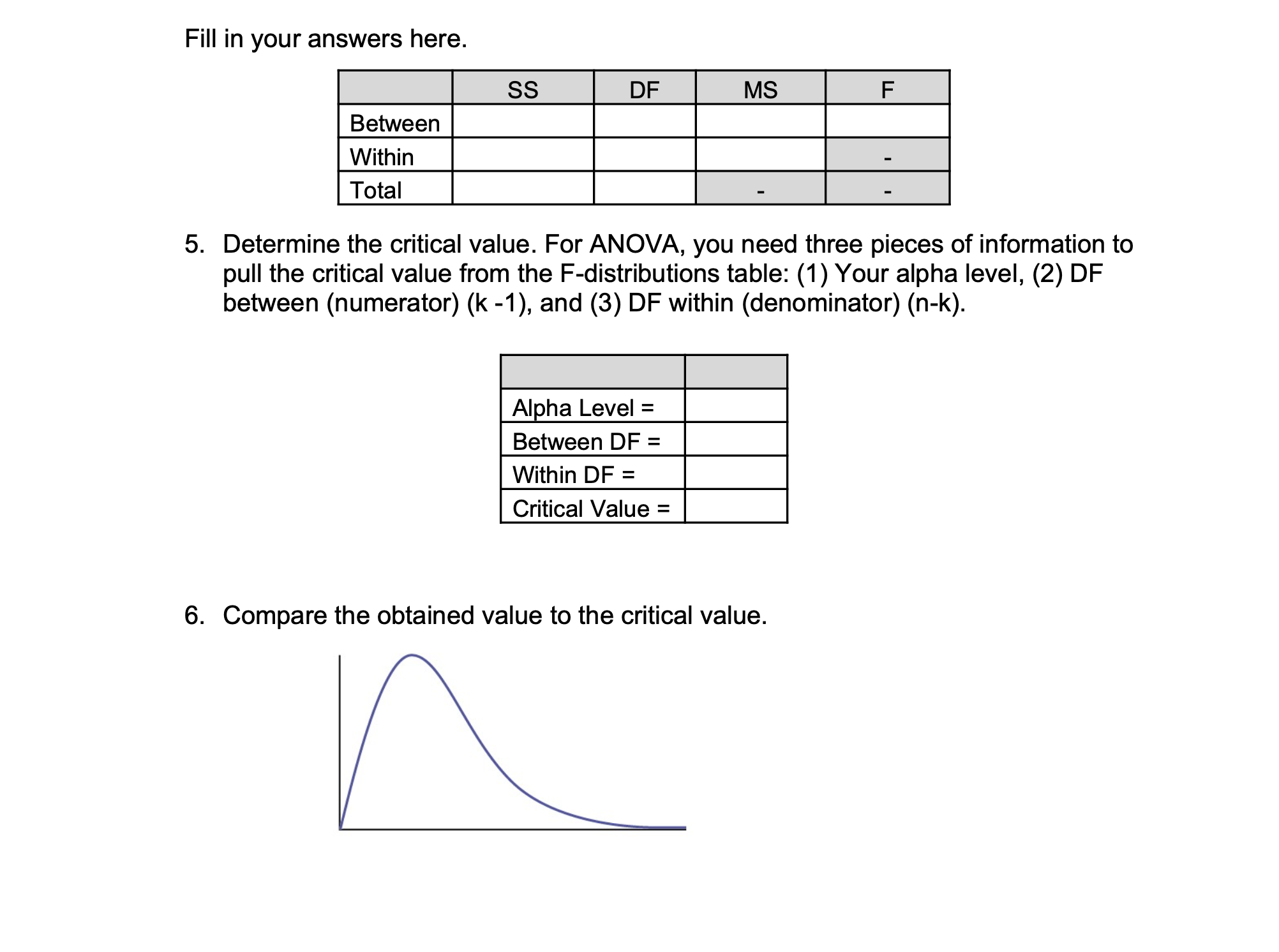 Fill in your answers here.

| | SS | DF | MS | F |
|---|---|---|---|---|
| Between | | | | |
| Within | | | | - |
| Total | | | - | - |

5. Determine the critical value. For ANOVA, you need three pieces of information to pull the critical value from the F-distributions table: (1) Your alpha level, (2) DF between (numerator) (k -1), and (3) DF within (denominator) (n-k).

| | |
|---|---|
| Alpha Level = | |
| Between DF = | |
| Within DF = | |
| Critical Value = | |

6. Compare the obtained value to the critical value.